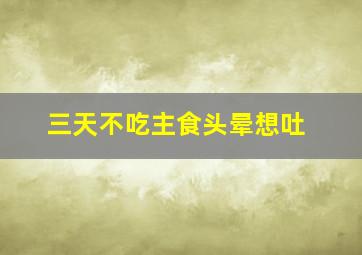 三天不吃主食头晕想吐